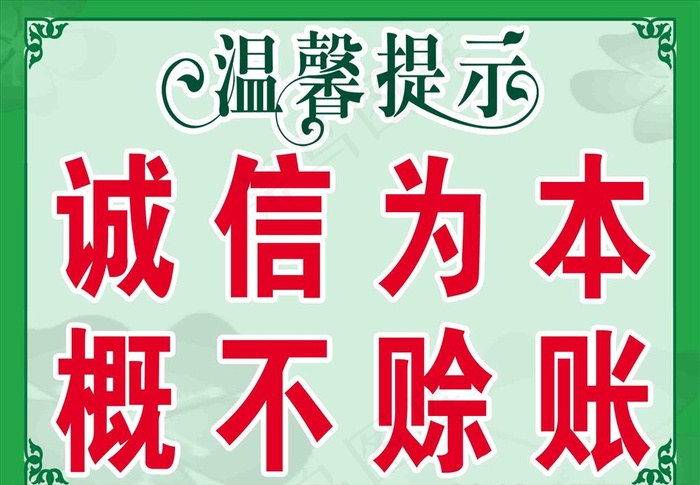 温馨提示

诚信为本
概不赊账